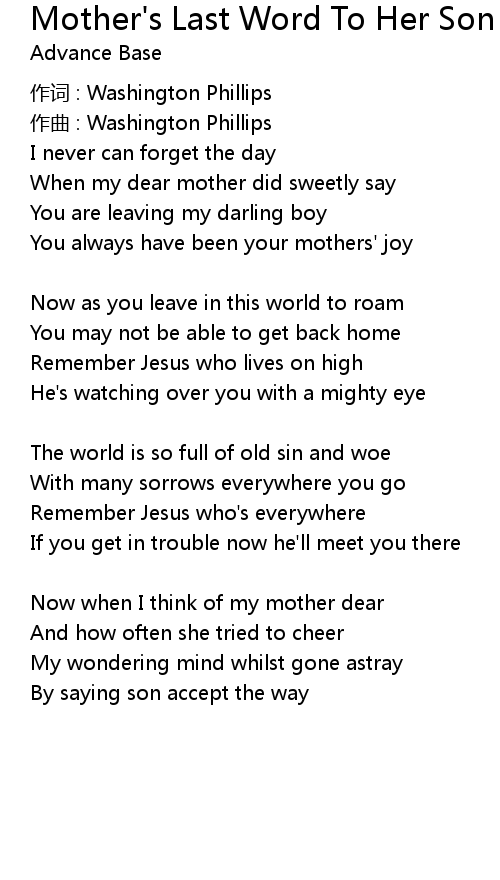 Mother's Last Word To Her Son
Advance Base

作词 : Washington Phillips
作曲 : Washington Phillips
I never can forget the day
When my dear mother did sweetly say
You are leaving my darling boy
You always have been your mothers' joy

Now as you leave in this world to roam
You may not be able to get back home
Remember Jesus who lives on high
He's watching over you with a mighty eye

The world is so full of old sin and woe
With many sorrows everywhere you go
Remember Jesus who's everywhere
If you get in trouble now he'll meet you there

Now when I think of my mother dear
And how often she tried to cheer
My wondering mind whilst gone astray
By saying son accept the way